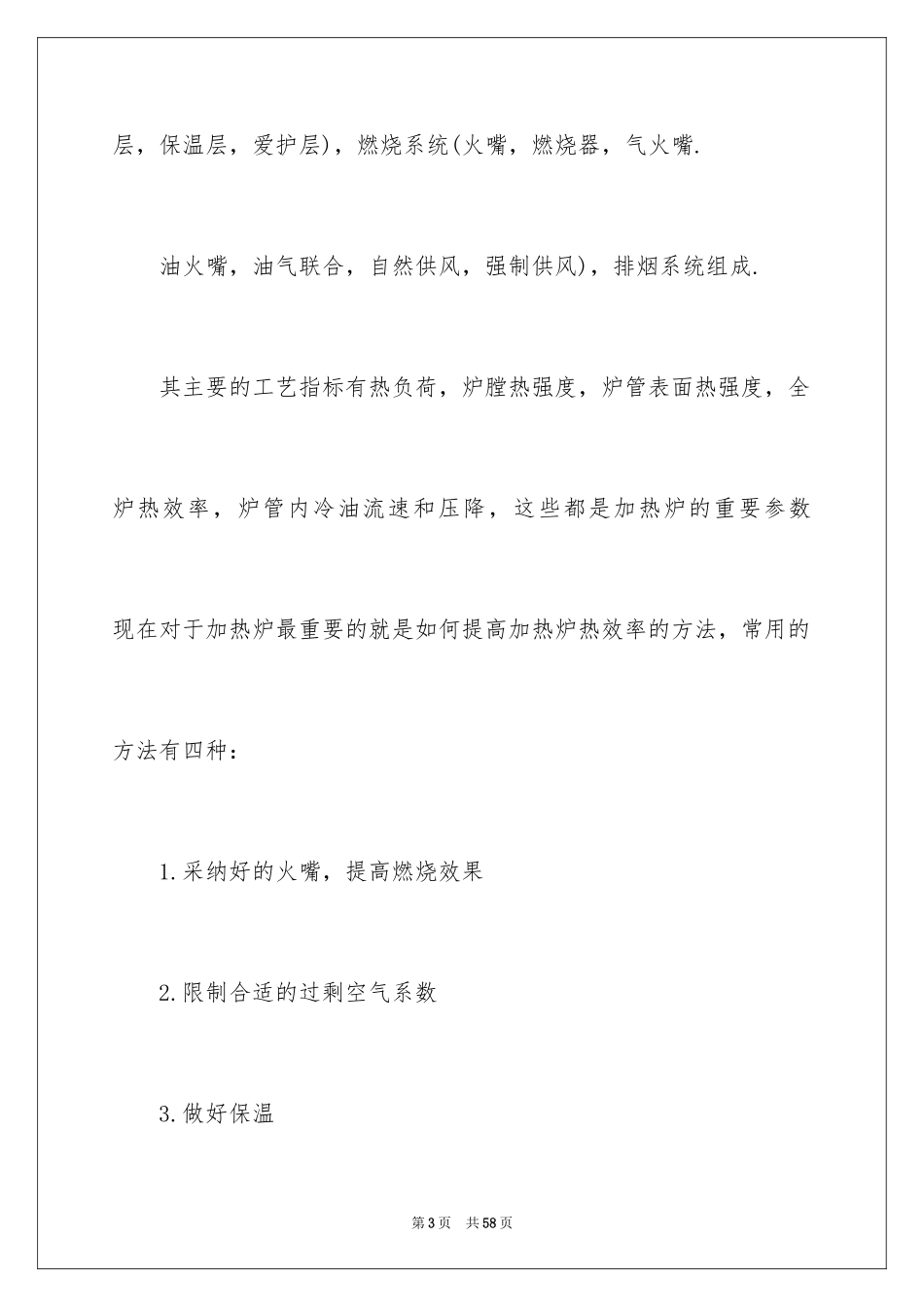 层，保温层，爱护层），燃烧系统(火嘴，燃烧器，气火嘴.

油火嘴，油气联合，自然供风，强制供风)，排烟系统组成.

其主要的工艺指标有热负荷，炉膛热强度，炉管表面热强度，全炉热效率，炉管内冷油流速和压降，这些都是加热炉的重要参数现在对于加热炉最重要的就是如何提高加热炉热效率的方法，常用的方法有四种：

1.采纳好的火嘴，提高燃烧效果

2.限制合适的过剩空气系数

3.做好保温

第3页　共58页